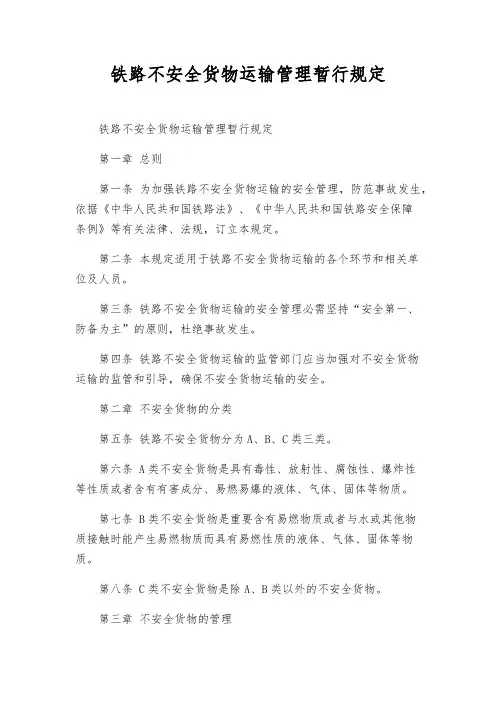 铁路不安全货物运输管理暂行规定

铁路不安全货物运输管理暂行规定

第一章 总则

第一条 为加强铁路不安全货物运输的安全管理，防范事故发生，依据《中华人民共和国铁路法》、《中华人民共和国铁路安全保障条例》等有关法律、法规，订立本规定。

第二条 本规定适用于铁路不安全货物运输的各个环节和相关单位及人员。

第三条 铁路不安全货物运输的安全管理必需坚持“安全第一、防备为主”的原则，杜绝事故发生。

第四条 铁路不安全货物运输的监管部门应当加强对不安全货物运输的监管和引导，确保不安全货物运输的安全。

第二章 不安全货物的分类

第五条 铁路不安全货物分为A、B、C类三类。

第六条 A类不安全货物是具有毒性、放射性、腐蚀性、爆炸性等性质或者含有有害成分、易燃易爆的液体、气体、固体等物质。

第七条 B类不安全货物是重要含有易燃物质或者与水或其他物质接触时能产生易燃物质而具有易燃性质的液体、气体、固体等物质。

第八条 C类不安全货物是除A、B类以外的不安全货物。

第三章 不安全货物的管理